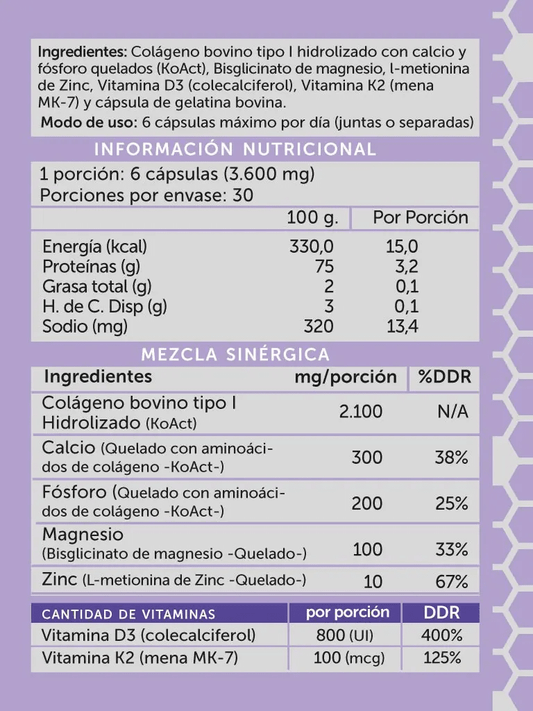 **Ingredientes:** Colágeno bovino tipo I hidrolizado con calcio y fósforo quelados (KoAct), Bisglicinato de magnesio, l-metionina de Zinc, Vitamina D3 (colecalciferol), Vitamina K2 (mena MK-7) y cápsula de gelatina bovina.
**Modo de uso:** 6 cápsulas máximo por día (juntas o separadas)

INFORMACIÓN NUTRICIONAL

1 porción: 6 cápsulas (3.600 mg)
Porciones por envase: 30

| | 100 g. | Por Porción |
|---|---|---|
| Energía (kcal) | 330,0 | 15,0 |
| Proteínas (g) | 75 | 3,2 |
| Grasa total (g) | 2 | 0,1 |
| H. de C. Disp (g) | 3 | 0,1 |
| Sodio (mg) | 320 | 13,4 |

MEZCLA SINÉRGICA

| Ingredientes | mg/porción | %DDR |
|---|---|---|
| Colágeno bovino tipo I Hidrolizado (KoAct) | 2.100 | N/A |
| Calcio (Quelado con aminoácidos de colágeno -KoAct-) | 300 | 38% |
| Fósforo (Quelado con aminoácidos de colágeno -KoAct-) | 200 | 25% |
| Magnesio (Bisglicinato de magnesio -Quelado-) | 100 | 33% |
| Zinc (L-metionina de Zinc -Quelado-) | 10 | 67% |

| CANTIDAD DE VITAMINAS | por porción | DDR |
|---|---|---|
| Vitamina D3 (colecalciferol) | 800 (UI) | 400% |
| Vitamina K2 (mena MK-7) | 100 (mcg) | 125% |